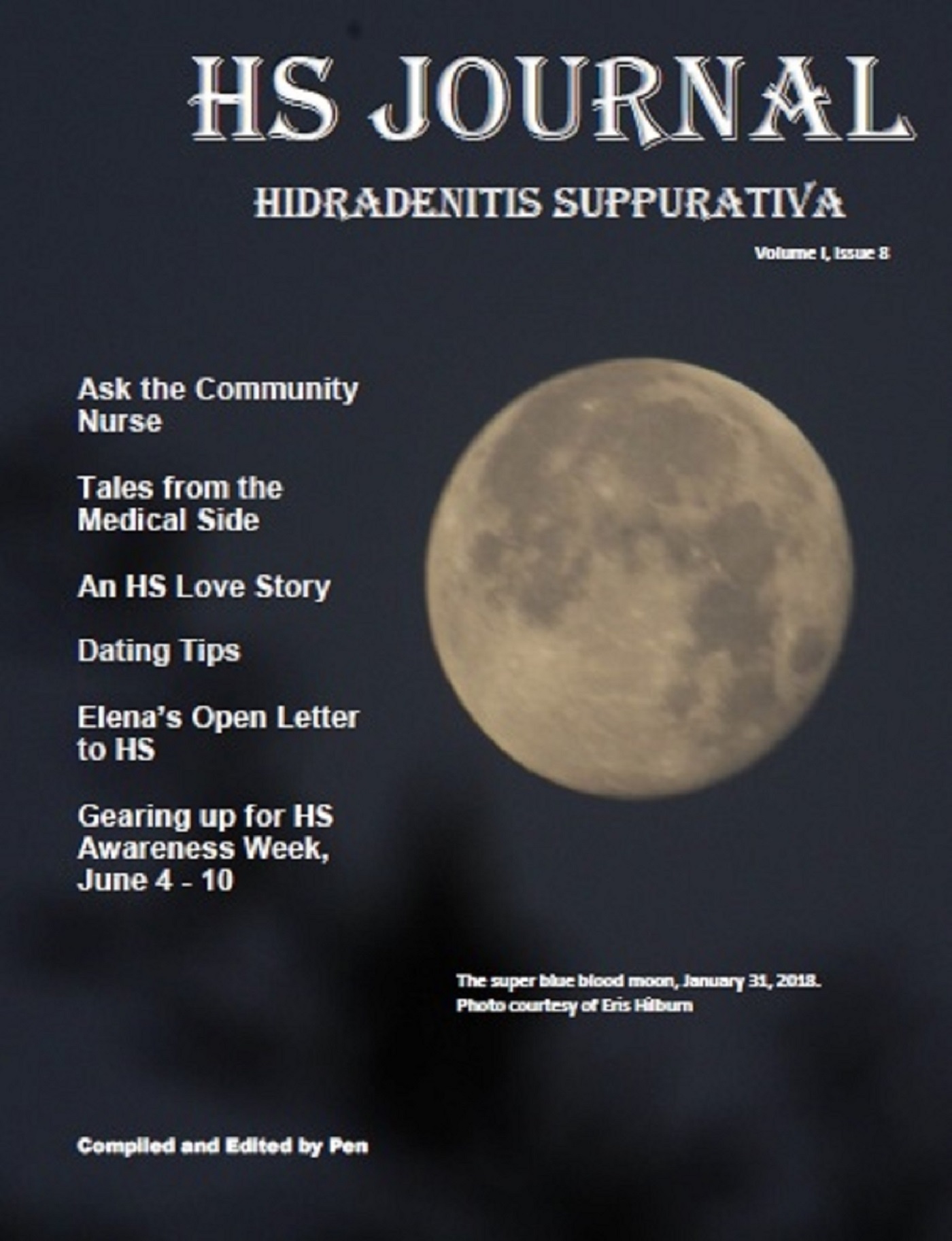 HS JOURNAL

HIDRADENITIS SUPPURATIVA

Volume I, Issue 8

Ask the Community Nurse

Tales from the Medical Side

An HS Love Story

Dating Tips

Elena's Open Letter to HS

Gearing up for HS Awareness Week, June 4 - 10

The super blue blood moon, January 31, 2018.
Photo courtesy of Eris Hilburn

Compiled and Edited by Pen